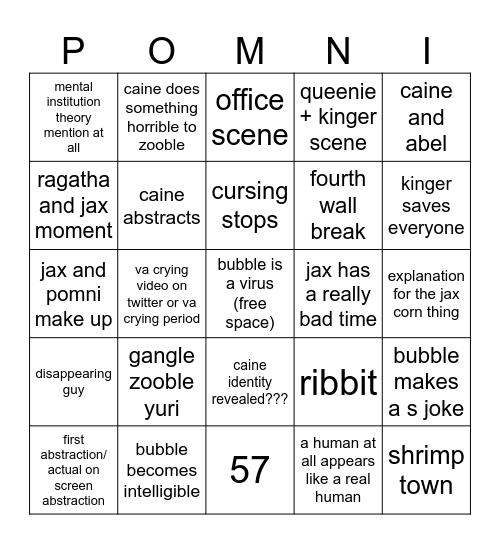 | P | O | M | N | I |
|---|---|---|---|---|
| mental institution theory mention at all | caine does something horrible to zooble | office scene | queenie + kinger scene | caine and abel |
| ragatha and jax moment | caine abstracts | cursing stops | fourth wall break | kinger saves everyone |
| jax and pomni make up | va crying video on twitter or va crying period | bubble is a virus (free space) | jax has a really bad time | explanation for the jax corn thing |
| disappearing guy | gangle zooble yuri | caine identity revealed??? | ribbit | bubble makes a s joke |
| first abstraction/ actual on screen abstraction | bubble becomes intelligible | 57 | a human at all appears like a real human | shrimp town |